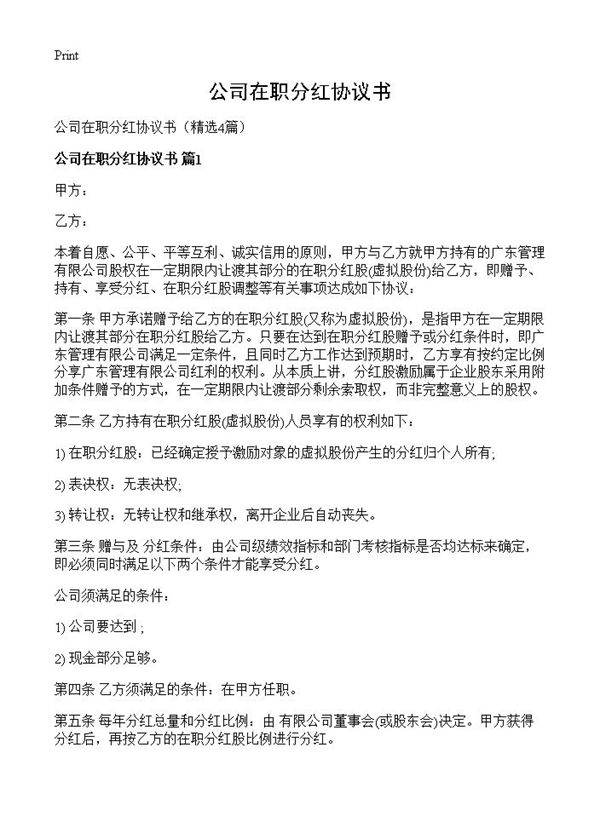 Print

公司在职分红协议书

公司在职分红协议书（精选4篇）

公司在职分红协议书 篇1

甲方：

乙方：

本着自愿、公平、平等互利、诚实信用的原则，甲方与乙方就甲方持有的广东管理有限公司股权在一定期限内让渡其部分的在职分红股(虚拟股份)给乙方，即赠予、持有、享受分红、在职分红股调整等有关事项达成如下协议：

第一条 甲方承诺赠予给乙方的在职分红股(又称为虚拟股份)，是指甲方在一定期限内让渡其部分在职分红股给乙方。只要在达到在职分红股赠予或分红条件时，即广东管理有限公司满足一定条件，且同时乙方工作达到预期时，乙方享有按约定比例分享广东管理有限公司红利的权利。从本质上讲，分红股激励属于企业股东采用附加条件赠予的方式，在一定期限内让渡部分剩余索取权，而非完整意义上的股权。

第二条 乙方持有在职分红股(虚拟股份)人员享有的权利如下：

1) 在职分红股：已经确定授予激励对象的虚拟股份产生的分红归个人所有;

2) 表决权：无表决权;

3) 转让权：无转让权和继承权，离开企业后自动丧失。

第三条 赠与及 分红条件：由公司级绩效指标和部门考核指标是否均达标来确定，即必须同时满足以下两个条件才能享受分红。

公司须满足的条件：

1) 公司要达到 ;

2) 现金部分足够。

第四条 乙方须满足的条件：在甲方任职。

第五条 每年分红总量和分红比例：由 有限公司董事会(或股东会)决定。甲方获得分红后，再按乙方的在职分红股比例进行分红。